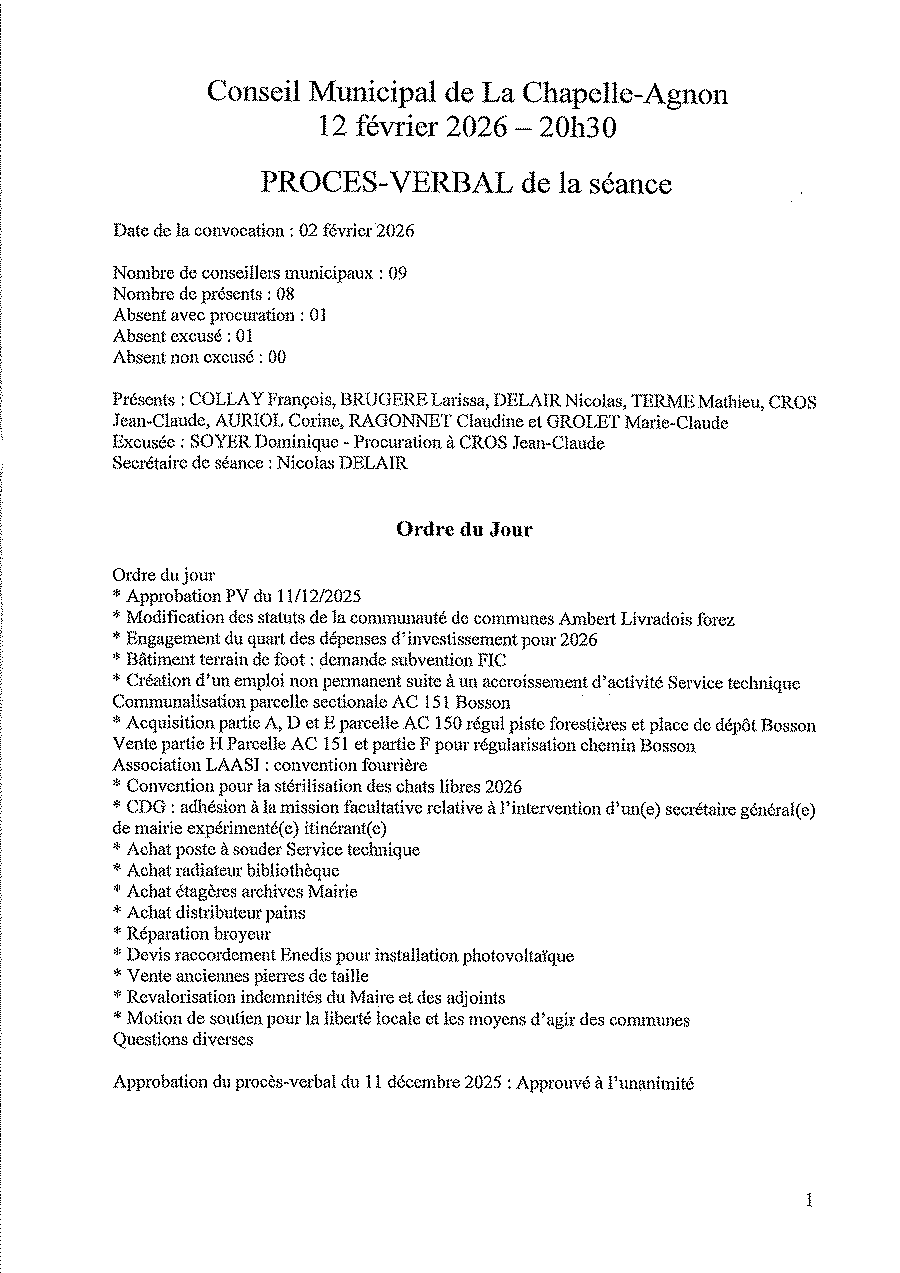 Conseil Municipal de La Chapelle-Agnon
12 février 2026 – 20h30

PROCES-VERBAL de la séance

Date de la convocation : 02 février 2026

Nombre de conseillers municipaux : 09
Nombre de présents : 08
Absent avec procuration : 01
Absent excusé : 01
Absent non excusé : 00

Présents : COLLAY François, BRUGERE Larissa, DELAIR Nicolas, TERME Mathieu, CROS Jean-Claude, AURIOL Corine, RAGONNET Claudine et GROLET Marie-Claude
Excusée : SOYER Dominique - Procuration à CROS Jean-Claude
Secrétaire de séance : Nicolas DELAIR

Ordre du Jour

Ordre du jour
* Approbation PV du 11/12/2025
* Modification des statuts de la communauté de communes Ambert Livradois forez
* Engagement du quart des dépenses d'investissement pour 2026
* Bâtiment terrain de foot : demande subvention FIC
* Création d'un emploi non permanent suite à un accroissement d'activité Service technique
Communalisation parcelle sectionale AC 151 Bosson
* Acquisition partie A, D et E parcelle AC 150 régul piste forestières et place de dépôt Bosson
Vente partie H Parcelle AC 151 et partie F pour régularisation chemin Bosson
Association LAASI : convention fourrière
* Convention pour la stérilisation des chats libres 2026
* CDG : adhésion à la mission facultative relative à l'intervention d'un(e) secrétaire général(e) de mairie expérimenté(e) itinérant(e)
* Achat poste à souder Service technique
* Achat radiateur bibliothèque
* Achat étagères archives Mairie
* Achat distributeur pains
* Réparation broyeur
* Devis raccordement Enedis pour installation photovoltaïque
* Vente anciennes pierres de taille
* Revalorisation indemnités du Maire et des adjoints
* Motion de soutien pour la liberté locale et les moyens d'agir des communes
Questions diverses

Approbation du procès-verbal du 11 décembre 2025 : Approuvé à l'unanimité

1